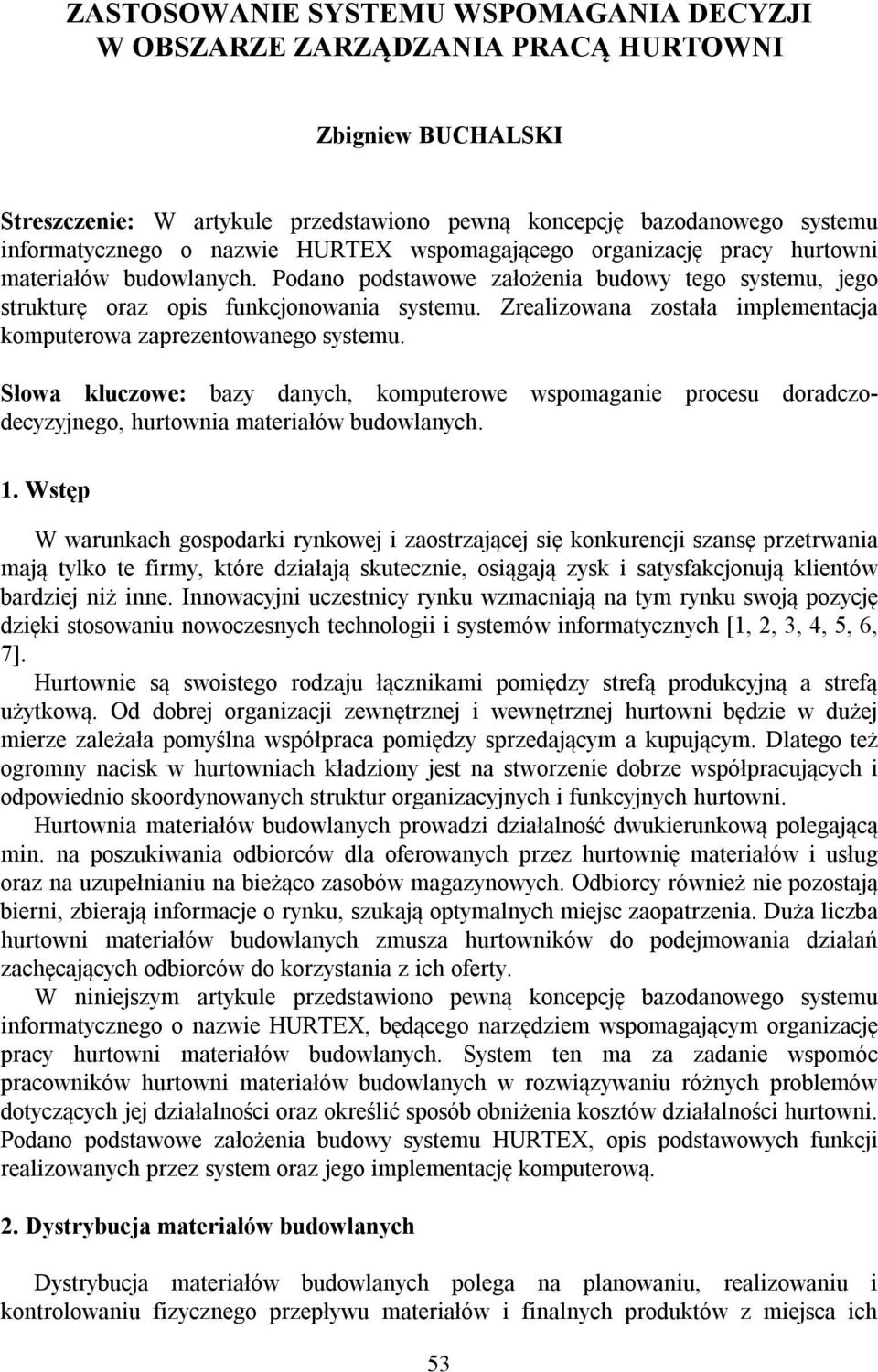 ZASTOSOWANIE SYSTEMU WSPOMAGANIA DECYZJI W OBSZARZE ZARZĄDZANIA PRACĄ HURTOWNI

Zbigniew BUCHALSKI

Streszczenie: W artykule przedstawiono pewną koncepcję bazodanowego systemu informatycznego o nazwie HURTEX wspomagającego organizację pracy hurtowni materiałów budowlanych. Podano podstawowe założenia budowy tego systemu, jego strukturę oraz opis funkcjonowania systemu. Zrealizowana została implementacja komputerowa zaprezentowanego systemu.

Słowa kluczowe: bazy danych, komputerowe wspomaganie procesu doradczo-decyzyjnego, hurtownia materiałów budowlanych.

1. Wstęp

W warunkach gospodarki rynkowej i zaostrzającej się konkurencji szansę przetrwania mają tylko te firmy, które działają skutecznie, osiągają zysk i satysfakcjonują klientów bardziej niż inne. Innowacyjni uczestnicy rynku wzmacniają na tym rynku swoją pozycję dzięki stosowaniu nowoczesnych technologii i systemów informatycznych [1, 2, 3, 4, 5, 6, 7].

Hurtownie są swoistego rodzaju łącznikami pomiędzy strefą produkcyjną a strefą użytkową. Od dobrej organizacji zewnętrznej i wewnętrznej hurtowni będzie w dużej mierze zależała pomyślna współpraca pomiędzy sprzedającym a kupującym. Dlatego też ogromny nacisk w hurtowniach kładziony jest na stworzenie dobrze współpracujących i odpowiednio skoordynowanych struktur organizacyjnych i funkcyjnych hurtowni.

Hurtownia materiałów budowlanych prowadzi działalność dwukierunkową polegającą min. na poszukiwania odbiorców dla oferowanych przez hurtownię materiałów i usług oraz na uzupełnianiu na bieżąco zasobów magazynowych. Odbiorcy również nie pozostają bierni, zbierają informacje o rynku, szukają optymalnych miejsc zaopatrzenia. Duża liczba hurtowni materiałów budowlanych zmusza hurtowników do podejmowania działań zachęcających odbiorców do korzystania z ich oferty.

W niniejszym artykule przedstawiono pewną koncepcję bazodanowego systemu informatycznego o nazwie HURTEX, będącego narzędziem wspomagającym organizację pracy hurtowni materiałów budowlanych. System ten ma za zadanie wspomóc pracowników hurtowni materiałów budowlanych w rozwiązywaniu różnych problemów dotyczących jej działalności oraz określić sposób obniżenia kosztów działalności hurtowni. Podano podstawowe założenia budowy systemu HURTEX, opis podstawowych funkcji realizowanych przez system oraz jego implementację komputerową.

2. Dystrybucja materiałów budowlanych

Dystrybucja materiałów budowlanych polega na planowaniu, realizowaniu i kontrolowaniu fizycznego przepływu materiałów i finalnych produktów z miejsca ich

53